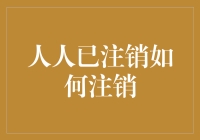 人人已注销如何注销